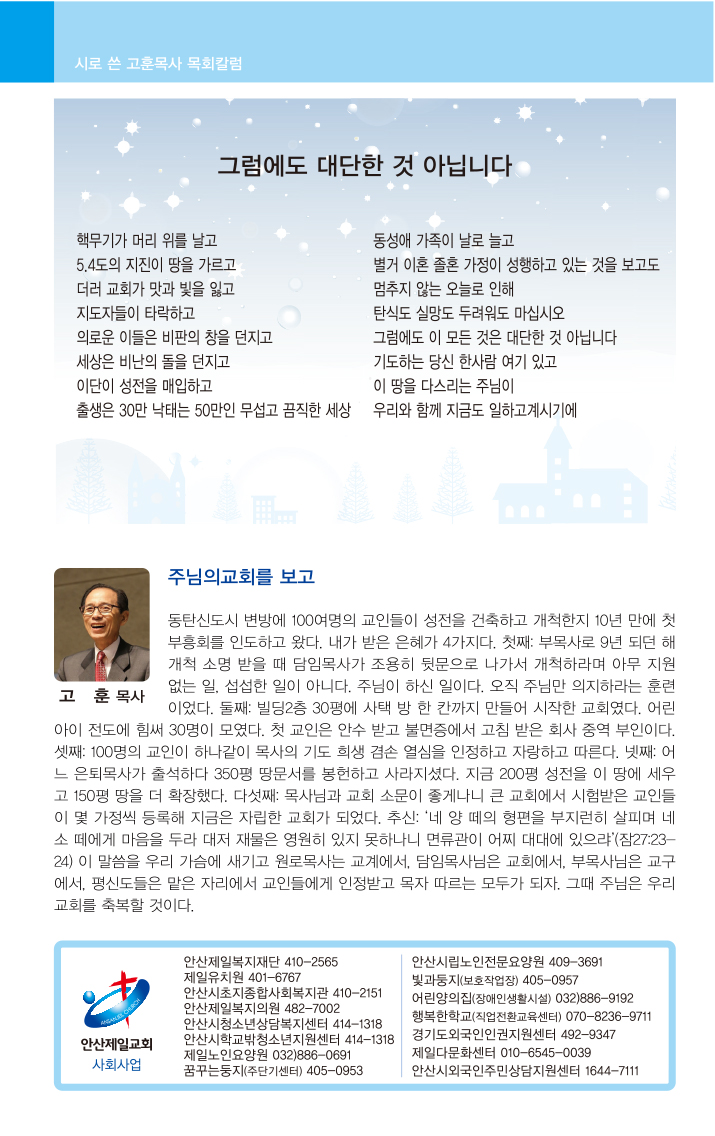 시로 쓴 고훈목사 목회칼럼

그럼에도 대단한 것 아닙니다

핵무기가 머리 위를 날고
5.4도의 지진이 땅을 가르고
더러 교회가 맛과 빛을 잃고
지도자들이 타락하고
의로운 이들은 비판의 창을 던지고
세상은 비난의 돌을 던지고
이단이 성전을 매입하고
출생은 30만 낙태는 50만인 무섭고 끔직한 세상

동성애 가족이 날로 늘고
별거 이혼 졸혼 가정이 성행하고 있는 것을 보고도
멈추지 않는 오늘로 인해
탄식도 실망도 두려워도 마십시오
그럼에도 이 모든 것은 대단한 것 아닙니다
기도하는 당신 한사람 여기 있고
이 땅을 다스리는 주님이
우리와 함께 지금도 일하고계시기에

고 훈 목사

주님의교회를 보고

동탄신도시 변방에 100여명의 교인들이 성전을 건축하고 개척한지 10년 만에 첫 부흥회를 인도하고 왔다. 내가 받은 은혜가 4가지다. 첫째: 부목사로 9년 되던 해 개척 소명 받을 때 담임목사가 조용히 뒷문으로 나가서 개척하라며 아무 지원 없는 일, 섭섭한 일이 아니다. 주님이 하신 일이다. 오직 주님만 의지하라는 훈련이었다. 둘째: 빌딩2층 30평에 사택 방 한 칸까지 만들어 시작한 교회였다. 어린아이 전도에 힘써 30명이 모였다. 첫 교인은 안수 받고 불면증에서 고침 받은 회사 중역 부인이다. 셋째: 100명의 교인이 하나같이 목사의 기도 희생 겸손 열심을 인정하고 자랑하고 따른다. 넷째: 어느 은퇴목사가 출석하다 350평 땅문서를 봉헌하고 사라지셨다. 지금 200평 성전을 이 땅에 세우고 150평 땅을 더 확장했다. 다섯째: 목사님과 교회 소문이 좋게나니 큰 교회에서 시험받은 교인들이 몇 가정씩 등록해 지금은 자립한 교회가 되었다. 추신: '네 양 떼의 형편을 부지런히 살피며 네 소 떼에게 마음을 두라 대저 재물은 영원히 있지 못하나니 면류관이 어찌 대대에 있으랴'(잠27:23-24) 이 말씀을 우리 가슴에 새기고 원로목사는 교계에서, 담임목사님은 교회에서, 부목사님은 교구에서, 평신도들은 맡은 자리에서 교인들에게 인정받고 목자 따르는 모두가 되자. 그때 주님은 우리 교회를 축복할 것이다.

안산제일교회
사회사업

안산제일복지재단 410-2565
제일유치원 401-6767
안산시초지종합사회복지관 410-2151
안산제일복지의원 482-7002
안산시청소년상담복지센터 414-1318
안산시학교밖청소년지원센터 414-1318
제일노인요양원 032)886-0691
꿈꾸는둥지(주단기센터) 405-0953

안산시립노인전문요양원 409-3691
빛과둥지(보호작업장) 405-0957
어린양의집(장애인생활시설) 032)886-9192
행복한학교(직업전환교육센터) 070-8236-9711
경기도외국인인권지원센터 492-9347
제일다문화센터 010-6545-0039
안산시외국인주민상담지원센터 1644-7111